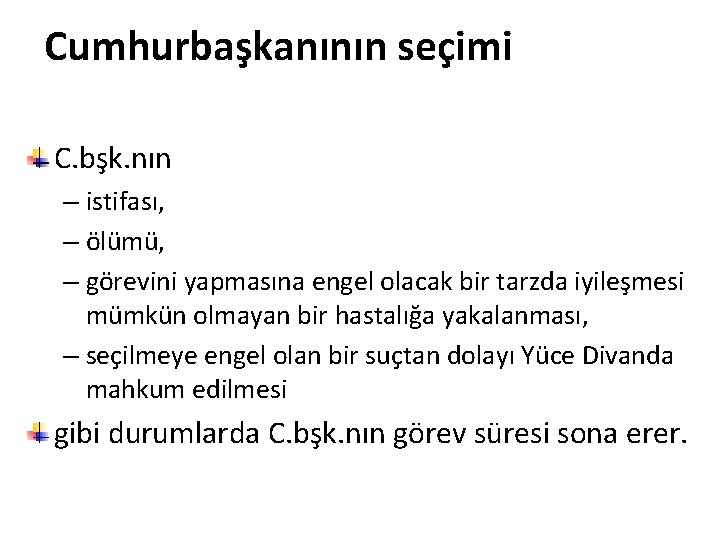 Cumhurbaşkanının seçimi

C.bşk.nın

– istifası,

– ölümü,

– görevini yapmasına engel olacak bir tarzda iyileşmesi mümkün olmayan bir hastalığa yakalanması,

– seçilmeye engel olan bir suçtan dolayı Yüce Divanda mahkum edilmesi

gibi durumlarda C.bşk.nın görev süresi sona erer.